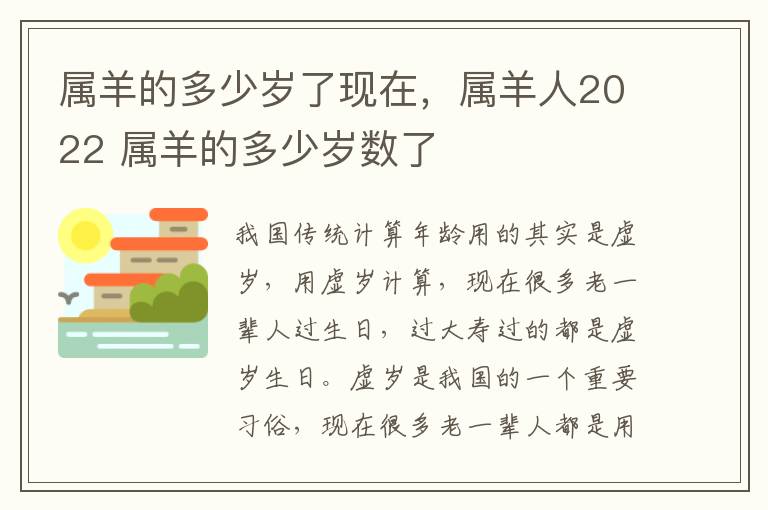 属羊的多少岁了现在，属羊人2022 属羊的多少岁数了

我国传统计算年龄用的其实是虚岁，用虚岁计算，现在很多老一辈人过生日，过大寿过的都是虚岁生日。虚岁是我国的一个重要习俗，现在很多老一辈人都是用